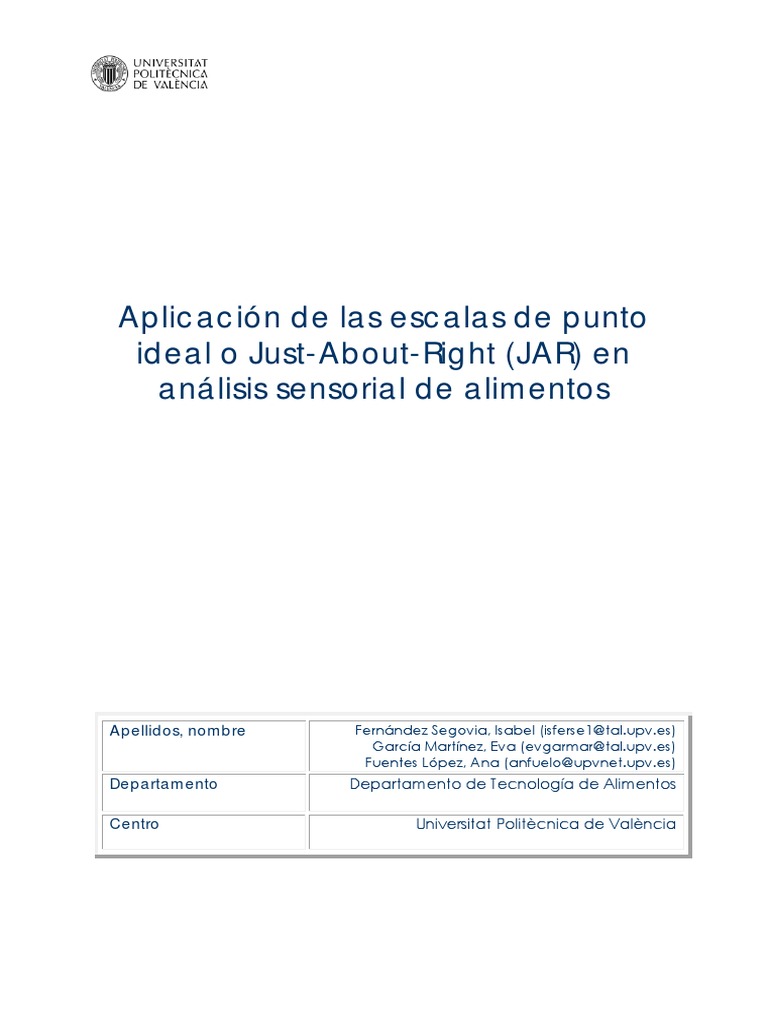 UNIVERSITAT POLITÈCNICA DE VALÈNCIA

Aplicación de las escalas de punto ideal o Just-About-Right (JAR) en análisis sensorial de alimentos

| Apellidos, nombre | Fernández Segovia, Isabel (isferse1@tal.upv.es) García Martínez, Eva (evgarmar@tal.upv.es) Fuentes López, Ana (anfuelo@upvnet.upv.es) |
|---|---|
| Departamento | Departamento de Tecnología de Alimentos |
| Centro | Universitat Politècnica de València |